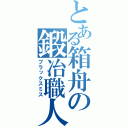 とある箱舟の鍛冶職人
ブラックスミス